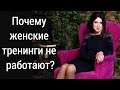 Почему женские тренинги не работают?